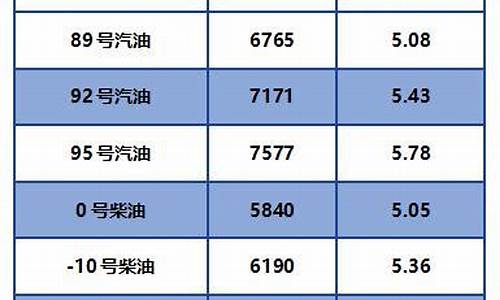 | | | |
|---|---|---|
| 89 号汽油 | 6765 | 5.08 |
| 92 号汽油 | 7171 | 5.43 |
| 95 号汽油 | 7577 | 5.78 |
| 0 号柴油 | 5840 | 5.05 |
| -10 号柴油 | 6190 | 5.36 |